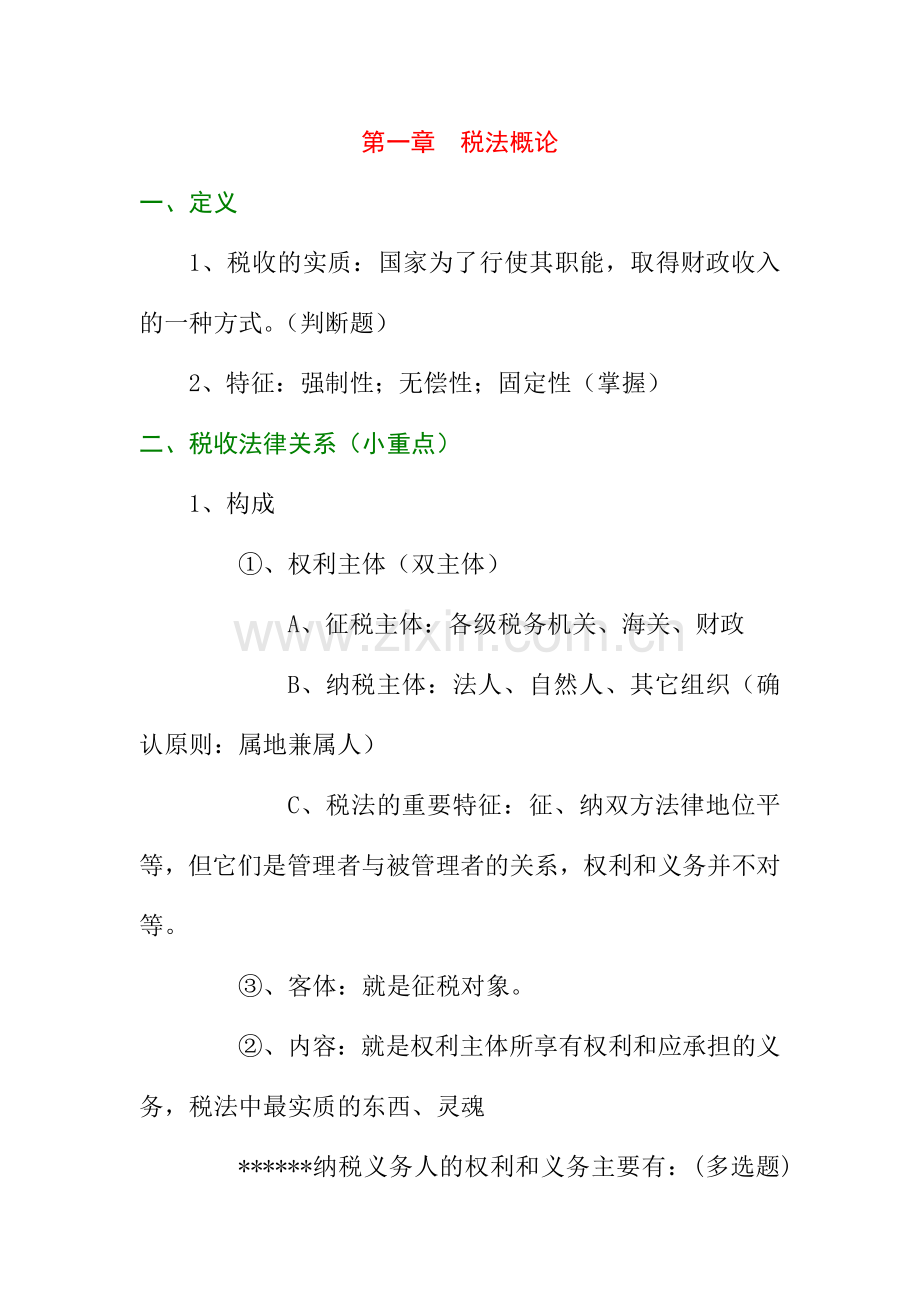 第一章 税法概论

一、定义

1、税收的实质：国家为了行使其职能，取得财政收入的一种方式。(判断题)

2、特征：强制性；无偿性；固定性（掌握）

二、税收法律关系（小重点）

1、构成

①、权利主体（双主体）

A、征税主体：各级税务机关、海关、财政

B、纳税主体：法人、自然人、其它组织（确认原则：属地兼属人）

C、税法的重要特征：征、纳双方法律地位平等，但它们是管理者与被管理者的关系，权利和义务并不对等。

③、客体：就是征税对象。

②、内容：就是权利主体所享有权利和应承担的义务，税法中最实质的东西、灵魂

******纳税义务人的权利和义务主要有：(多选题)

www.zixin.com.cn